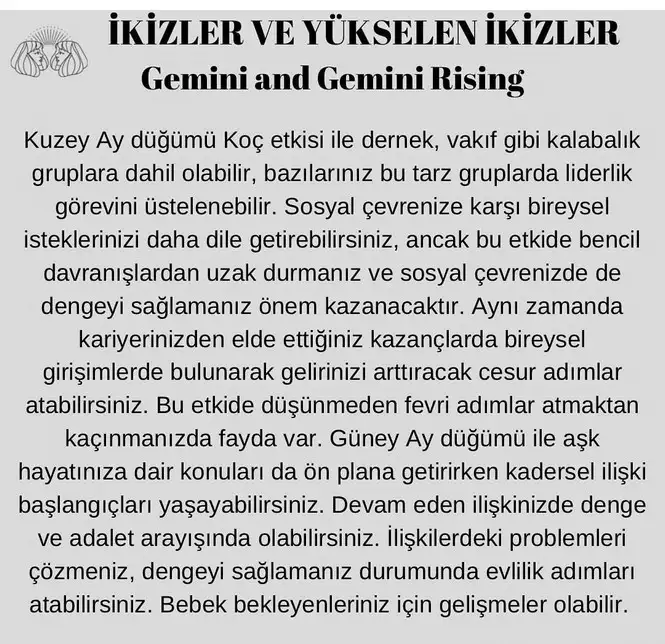 İKİZLER VE YÜKSELEN İKİZLER
Gemini and Gemini Rising

Kuzey Ay düğümü Koç etkisi ile dernek, vakıf gibi kalabalık gruplara dahil olabilir, bazılarınız bu tarz gruplarda liderlik görevini üstelenebilir. Sosyal çevrenize karşı bireysel isteklerinizi daha dile getirebilirsiniz, ancak bu etkide bencil davranışlardan uzak durmanız ve sosyal çevrenizde de dengeyi sağlamanız önem kazanacaktır. Aynı zamanda kariyerinizden elde ettiğiniz kazançlarda bireysel girişimlerde bulunarak gelirinizi arttıracak cesur adımlar atabilirsiniz. Bu etkide düşünmeden fevri adımlar atmaktan kaçınmanızda fayda var. Güney Ay düğümü ile aşk hayatınıza dair konuları da ön plana getirirken kadersel ilişki başlangıçları yaşayabilirsiniz. Devam eden ilişkinizde denge ve adalet arayışında olabilirsiniz. İlişkilerdeki problemleri çözmeniz, dengeyi sağlamanız durumunda evlilik adımları atabilirsiniz. Bebek bekleyenleriniz için gelişmeler olabilir.